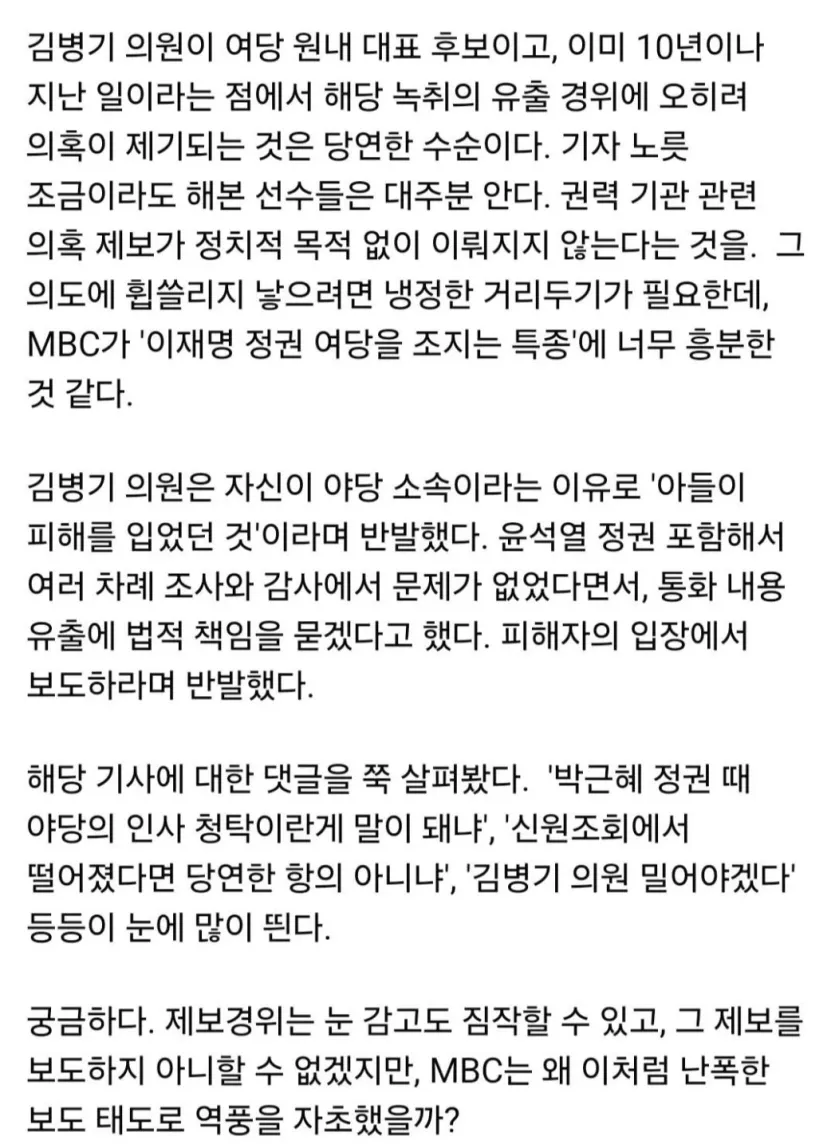 김병기 의원이 여당 원내 대표 후보이고, 이미 10년이나 지난 일이라는 점에서 해당 녹취의 유출 경위에 오히려 의혹이 제기되는 것은 당연한 수순이다. 기자 노릇 조금이라도 해본 선수들은 대주분 안다. 권력 기관 관련 의혹 제보가 정치적 목적 없이 이뤄지지 않는다는 것을. 그 의도에 휩쓸리지 낳으려면 냉정한 거리두기가 필요한데, MBC가 '이재명 정권 여당을 조지는 특종'에 너무 흥분한 것 같다.

김병기 의원은 자신이 야당 소속이라는 이유로 '아들이 피해를 입었던 것'이라며 반발했다. 윤석열 정권 포함해서 여러 차례 조사와 감사에서 문제가 없었다면서, 통화 내용 유출에 법적 책임을 묻겠다고 했다. 피해자의 입장에서 보도하라며 반발했다.

해당 기사에 대한 댓글을 쭉 살펴봤다. '박근혜 정권 때 야당의 인사 청탁이란게 말이 돼냐', '신원조회에서 떨어졌다면 당연한 항의 아니냐', '김병기 의원 밀어야겠다' 등등이 눈에 많이 띈다.

궁금하다. 제보경위는 눈 감고도 짐작할 수 있고, 그 제보를 보도하지 아니할 수 없겠지만, MBC는 왜 이처럼 난폭한 보도 태도로 역풍을 자초했을까?